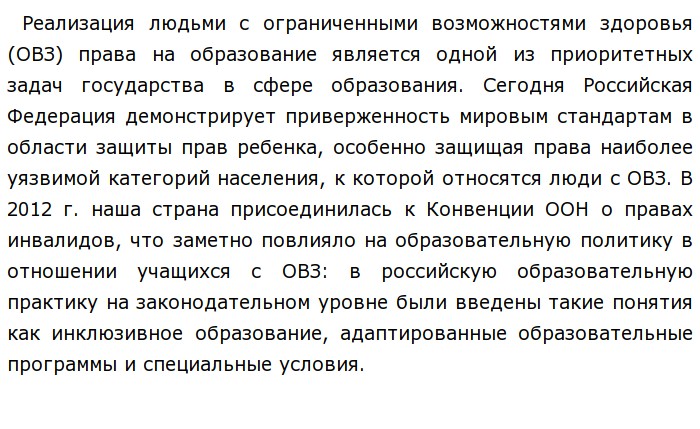 Реализация людьми с ограниченными возможностями здоровья (ОВЗ) права на образование является одной из приоритетных задач государства в сфере образования. Сегодня Российская Федерация демонстрирует приверженность мировым стандартам в области защиты прав ребенка, особенно защищая права наиболее уязвимой категорий населения, к которой относятся люди с ОВЗ. В 2012 г. наша страна присоединилась к Конвенции ООН о правах инвалидов, что заметно повлияло на образовательную политику в отношении учащихся с ОВЗ: в российскую образовательную практику на законодательном уровне были введены такие понятия как инклюзивное образование, адаптированные образовательные программы и специальные условия.